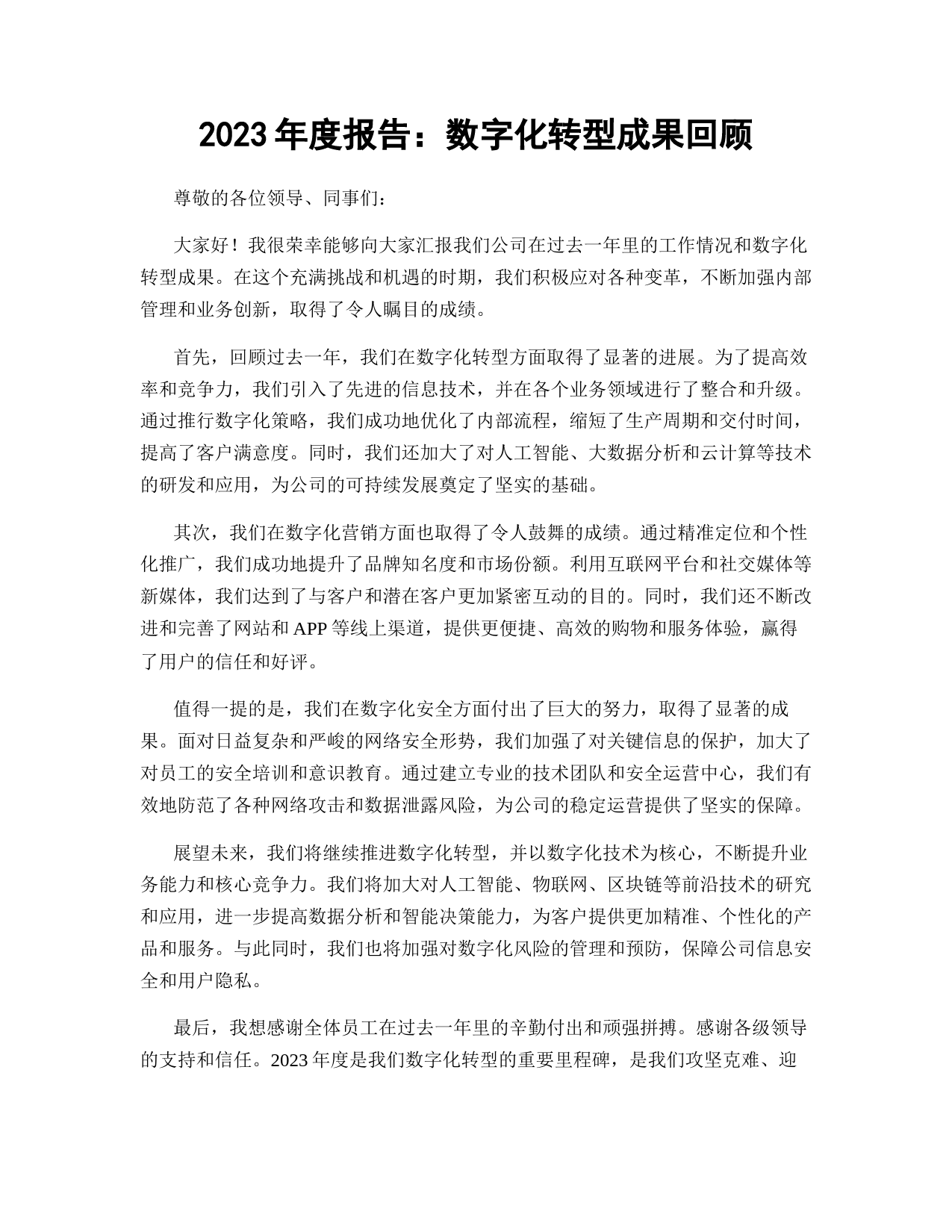 2023 年度报告：数字化转型成果回顾

尊敬的各位领导、同事们：

大家好！我很荣幸能够向大家汇报我们公司在过去一年里的工作情况和数字化转型成果。在这个充满挑战和机遇的时期，我们积极应对各种变革，不断加强内部管理和业务创新，取得了令人瞩目的成绩。

首先，回顾过去一年，我们在数字化转型方面取得了显著的进展。为了提高效率和竞争力，我们引入了先进的信息技术，并在各个业务领域进行了整合和升级。通过推行数字化策略，我们成功地优化了内部流程，缩短了生产周期和交付时间，提高了客户满意度。同时，我们还加大了对人工智能、大数据分析和云计算等技术的研发和应用，为公司的可持续发展奠定了坚实的基础。

其次，我们在数字化营销方面也取得了令人鼓舞的成绩。通过精准定位和个性化推广，我们成功地提升了品牌知名度和市场份额。利用互联网平台和社交媒体等新媒体，我们达到了与客户和潜在客户更加紧密互动的目的。同时，我们还不断改进和完善了网站和 APP 等线上渠道，提供更便捷、高效的购物和服务体验，赢得了用户的信任和好评。

值得一提的是，我们在数字化安全方面付出了巨大的努力，取得了显著的成果。面对日益复杂和严峻的网络安全形势，我们加强了对关键信息的保护，加大了对员工的安全培训和意识教育。通过建立专业的技术团队和安全运营中心，我们有效地防范了各种网络攻击和数据泄露风险，为公司的稳定运营提供了坚实的保障。

展望未来，我们将继续推进数字化转型，并以数字化技术为核心，不断提升业务能力和核心竞争力。我们将加大对人工智能、物联网、区块链等前沿技术的研究和应用，进一步提高数据分析和智能决策能力，为客户提供更加精准、个性化的产品和服务。与此同时，我们也将加强对数字化风险的管理和预防，保障公司信息安全和用户隐私。

最后，我想感谢全体员工在过去一年里的辛勤付出和顽强拼搏。感谢各级领导的支持和信任。2023 年度是我们数字化转型的重要里程碑，是我们攻坚克难、迎